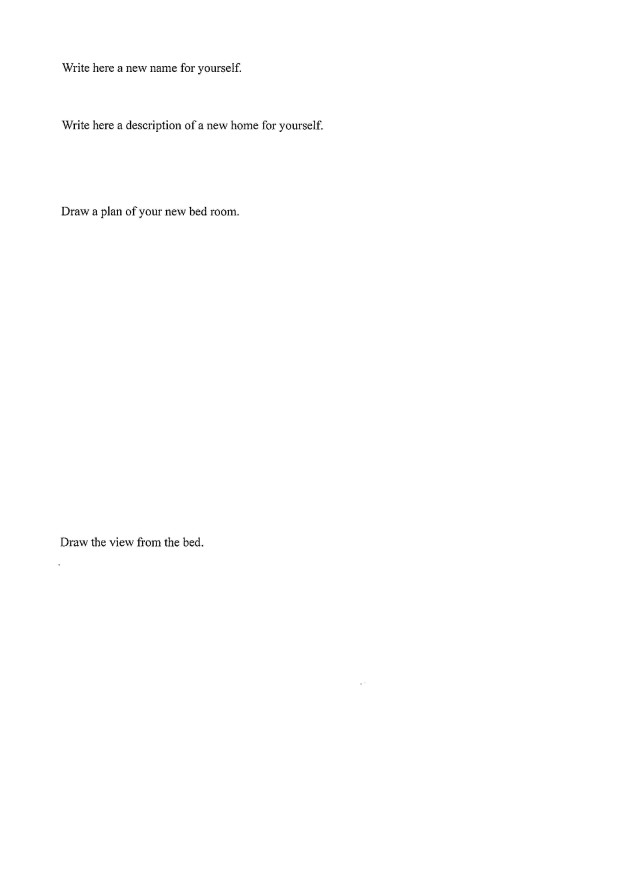 Write here a new name for yourself.

Write here a description of a new home for yourself.

Draw a plan of your new bed room.

Draw the view from the bed.